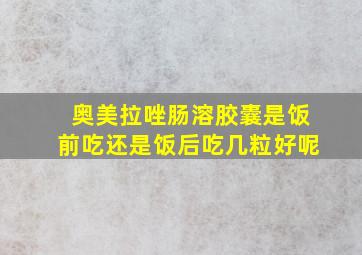 奥美拉唑肠溶胶囊是饭前吃还是饭后吃几粒好呢